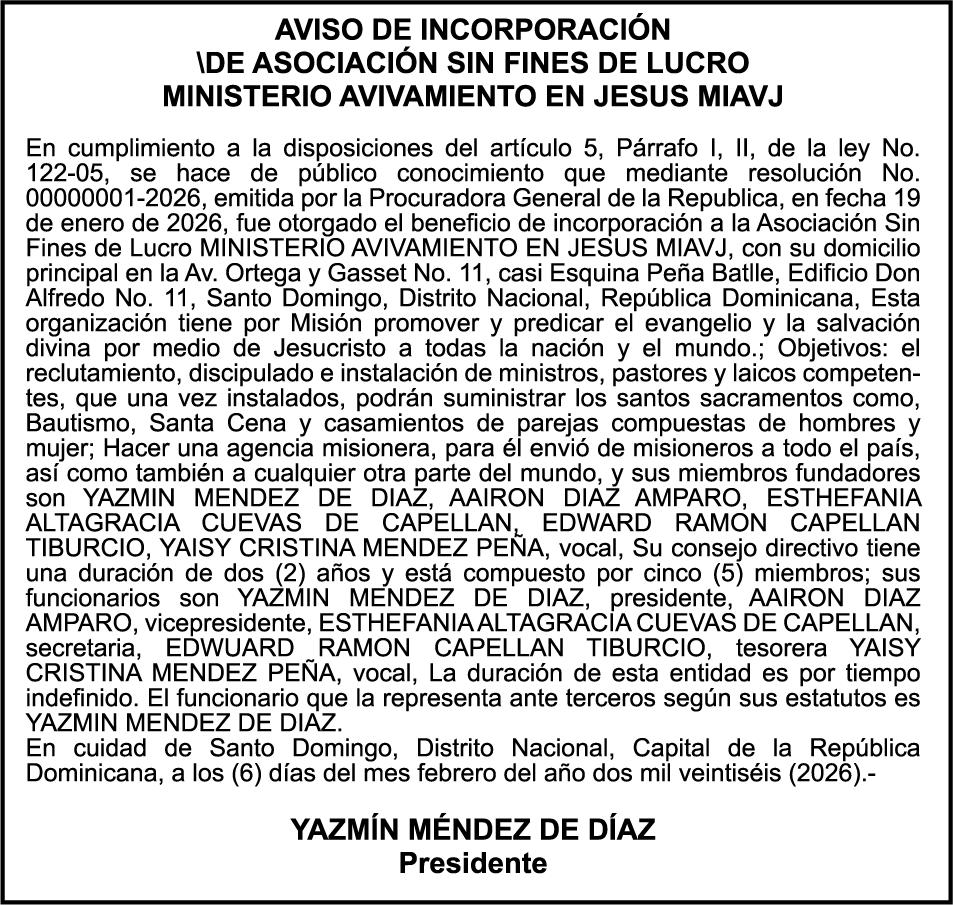 AVISO DE INCORPORACIÓN
\DE ASOCIACIÓN SIN FINES DE LUCRO
MINISTERIO AVIVAMIENTO EN JESUS MIAVJ

En cumplimiento a la disposiciones del artículo 5, Párrafo I, II, de la ley No. 122-05, se hace de público conocimiento que mediante resolución No. 00000001-2026, emitida por la Procuradora General de la Republica, en fecha 19 de enero de 2026, fue otorgado el beneficio de incorporación a la Asociación Sin Fines de Lucro MINISTERIO AVIVAMIENTO EN JESUS MIAVJ, con su domicilio principal en la Av. Ortega y Gasset No. 11, casi Esquina Peña Batlle, Edificio Don Alfredo No. 11, Santo Domingo, Distrito Nacional, República Dominicana, Esta organización tiene por Misión promover y predicar el evangelio y la salvación divina por medio de Jesucristo a todas la nación y el mundo.; Objetivos: el reclutamiento, discipulado e instalación de ministros, pastores y laicos competentes, que una vez instalados, podrán suministrar los santos sacramentos como, Bautismo, Santa Cena y casamientos de parejas compuestas de hombres y mujer; Hacer una agencia misionera, para él envió de misioneros a todo el país, así como también a cualquier otra parte del mundo, y sus miembros fundadores son YAZMIN MENDEZ DE DIAZ, AAIRON DIAZ AMPARO, ESTHEFANIA ALTAGRACIA CUEVAS DE CAPELLAN, EDWARD RAMON CAPELLAN TIBURCIO, YAISY CRISTINA MENDEZ PEÑA, vocal, Su consejo directivo tiene una duración de dos (2) años y está compuesto por cinco (5) miembros; sus funcionarios son YAZMIN MENDEZ DE DIAZ, presidente, AAIRON DIAZ AMPARO, vicepresidente, ESTHEFANIA ALTAGRACIA CUEVAS DE CAPELLAN, secretaria, EDWUARD RAMON CAPELLAN TIBURCIO, tesorera YAISY CRISTINA MENDEZ PEÑA, vocal, La duración de esta entidad es por tiempo indefinido. El funcionario que la representa ante terceros según sus estatutos es YAZMIN MENDEZ DE DIAZ.
En cuidad de Santo Domingo, Distrito Nacional, Capital de la República Dominicana, a los (6) días del mes febrero del año dos mil veintiséis (2026).-

YAZMÍN MÉNDEZ DE DÍAZ
Presidente